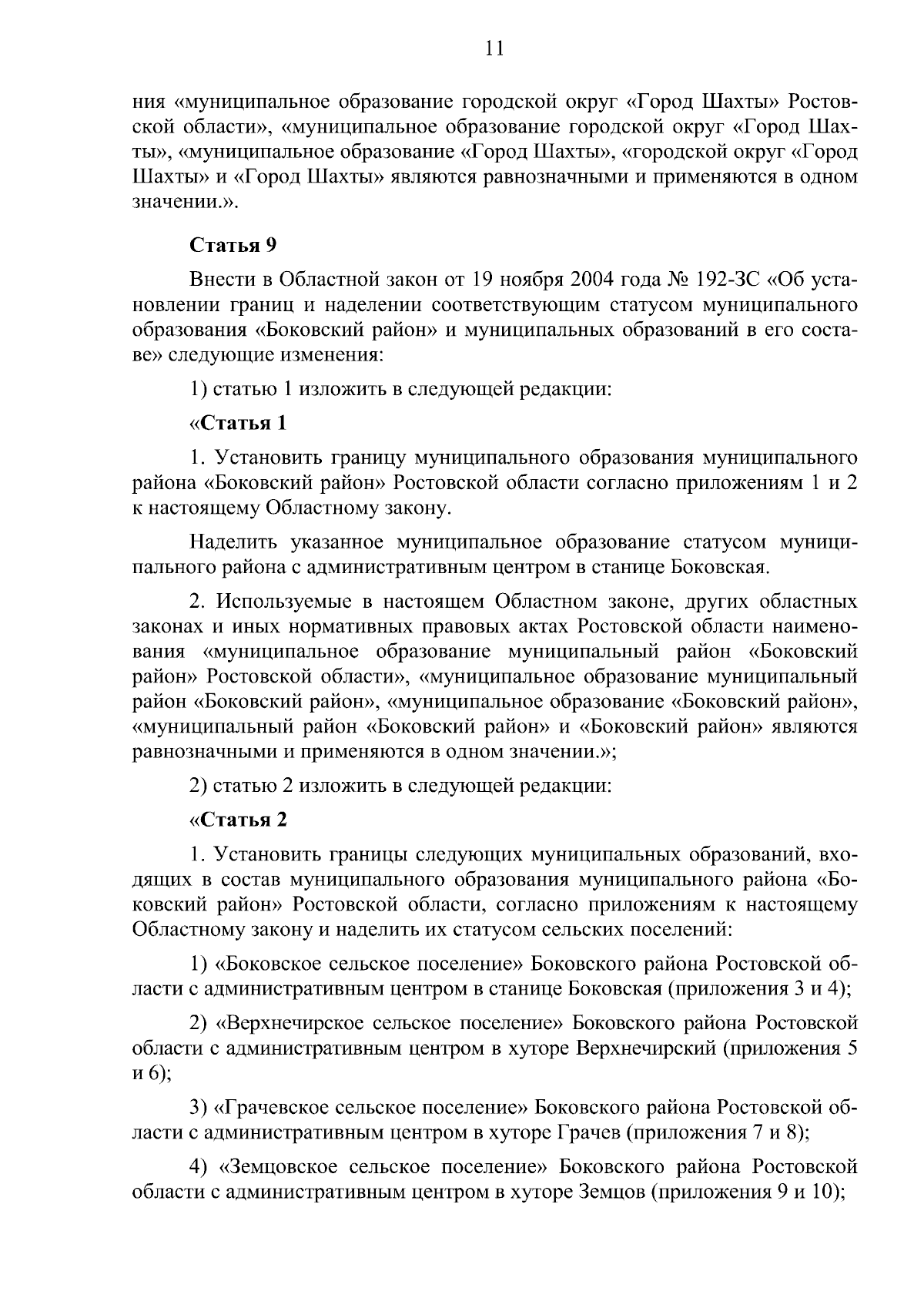 11

ния «муниципальное образование городской округ «Город Шахты» Ростовской области», «муниципальное образование городской округ «Город Шахты», «муниципальное образование «Город Шахты», «городской округ «Город Шахты» и «Город Шахты» являются равнозначными и применяются в одном значении.».

Статья 9

Внести в Областной закон от 19 ноября 2004 года № 192-ЗС «Об установлении границ и наделении соответствующим статусом муниципального образования «Боковский район» и муниципальных образований в его составе» следующие изменения:

1) статью 1 изложить в следующей редакции:

«Статья 1

1. Установить границу муниципального образования муниципального района «Боковский район» Ростовской области согласно приложениям 1 и 2 к настоящему Областному закону.

Наделить указанное муниципальное образование статусом муниципального района с административным центром в станице Боковская.

2. Используемые в настоящем Областном законе, других областных законах и иных нормативных правовых актах Ростовской области наименования «муниципальное образование муниципальный район «Боковский район» Ростовской области», «муниципальное образование муниципальный район «Боковский район», «муниципальное образование «Боковский район», «муниципальный район «Боковский район» и «Боковский район» являются равнозначными и применяются в одном значении.»;

2) статью 2 изложить в следующей редакции:

«Статья 2

1. Установить границы следующих муниципальных образований, входящих в состав муниципального образования муниципального района «Боковский район» Ростовской области, согласно приложениям к настоящему Областному закону и наделить их статусом сельских поселений:

1) «Боковское сельское поселение» Боковского района Ростовской области с административным центром в станице Боковская (приложения 3 и 4);

2) «Верхнечирское сельское поселение» Боковского района Ростовской области с административным центром в хуторе Верхнечирский (приложения 5 и 6);

3) «Грачевское сельское поселение» Боковского района Ростовской области с административным центром в хуторе Грачев (приложения 7 и 8);

4) «Земцовское сельское поселение» Боковского района Ростовской области с административным центром в хуторе Земцов (приложения 9 и 10);